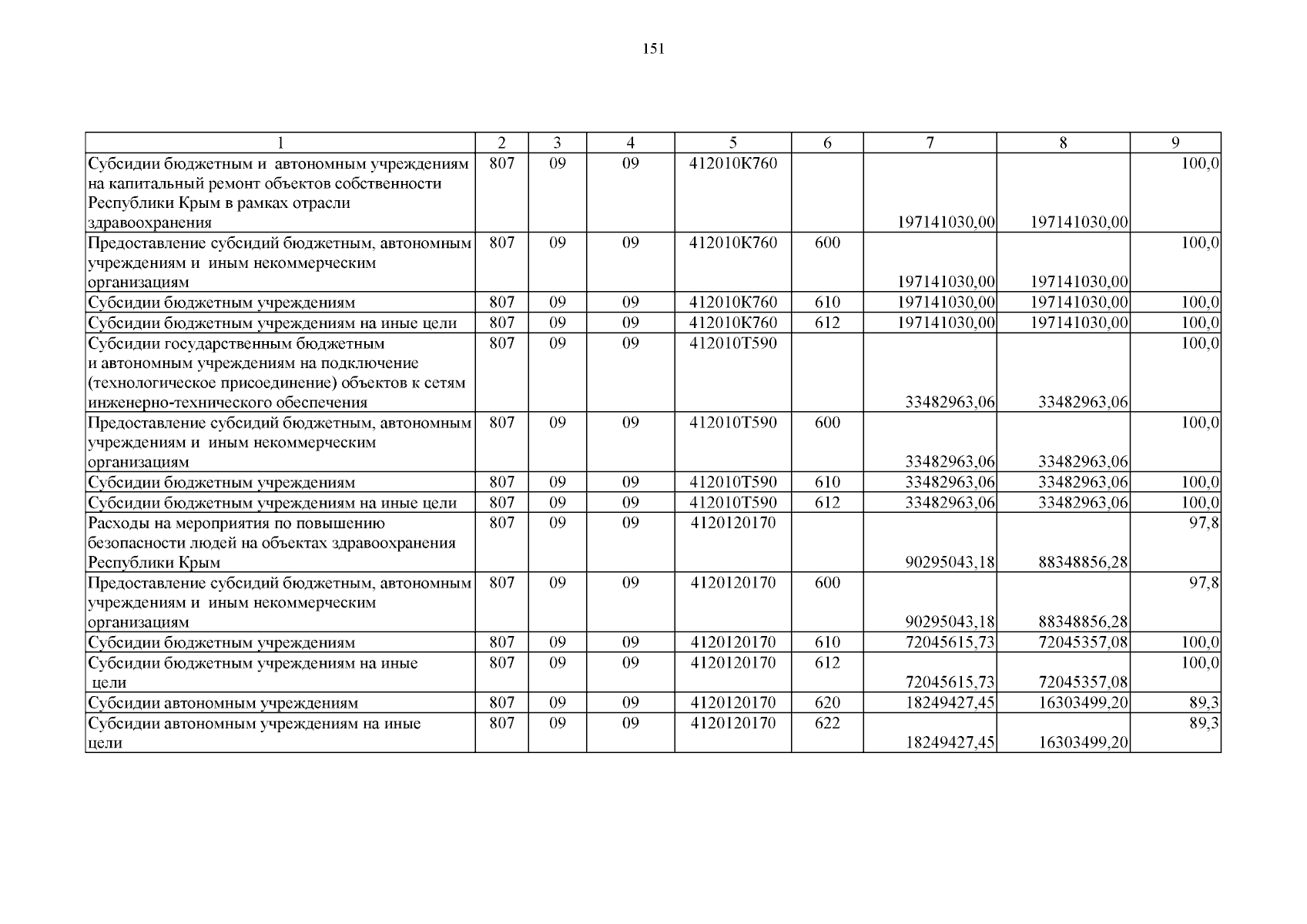 151

| 1 | 2 | 3 | 4 | 5 | 6 | 7 | 8 | 9 |
|---|---|---|---|---|---|---|---|---|
| Субсидии бюджетным и автономным учреждениям на капитальный ремонт объектов собственности Республики Крым в рамках отрасли здравоохранения | 807 | 09 | 09 | 412010К760 | | 197141030,00 | 197141030,00 | 100,0 |
| Предоставление субсидий бюджетным, автономным учреждениям и иным некоммерческим организациям | 807 | 09 | 09 | 412010К760 | 600 | 197141030,00 | 197141030,00 | 100,0 |
| Субсидии бюджетным учреждениям | 807 | 09 | 09 | 412010К760 | 610 | 197141030,00 | 197141030,00 | 100,0 |
| Субсидии бюджетным учреждениям на иные цели | 807 | 09 | 09 | 412010К760 | 612 | 197141030,00 | 197141030,00 | 100,0 |
| Субсидии государственным бюджетным и автономным учреждениям на подключение (технологическое присоединение) объектов к сетям инженерно-технического обеспечения | 807 | 09 | 09 | 412010Т590 | | 33482963,06 | 33482963,06 | 100,0 |
| Предоставление субсидий бюджетным, автономным учреждениям и иным некоммерческим организациям | 807 | 09 | 09 | 412010Т590 | 600 | 33482963,06 | 33482963,06 | 100,0 |
| Субсидии бюджетным учреждениям | 807 | 09 | 09 | 412010Т590 | 610 | 33482963,06 | 33482963,06 | 100,0 |
| Субсидии бюджетным учреждениям на иные цели | 807 | 09 | 09 | 412010Т590 | 612 | 33482963,06 | 33482963,06 | 100,0 |
| Расходы на мероприятия по повышению безопасности людей на объектах здравоохранения Республики Крым | 807 | 09 | 09 | 4120120170 | | 90295043,18 | 88348856,28 | 97,8 |
| Предоставление субсидий бюджетным, автономным учреждениям и иным некоммерческим организациям | 807 | 09 | 09 | 4120120170 | 600 | 90295043,18 | 88348856,28 | 97,8 |
| Субсидии бюджетным учреждениям | 807 | 09 | 09 | 4120120170 | 610 | 72045615,73 | 72045357,08 | 100,0 |
| Субсидии бюджетным учреждениям на иные цели | 807 | 09 | 09 | 4120120170 | 612 | 72045615,73 | 72045357,08 | 100,0 |
| Субсидии автономным учреждениям | 807 | 09 | 09 | 4120120170 | 620 | 18249427,45 | 16303499,20 | 89,3 |
| Субсидии автономным учреждениям на иные цели | 807 | 09 | 09 | 4120120170 | 622 | 18249427,45 | 16303499,20 | 89,3 |